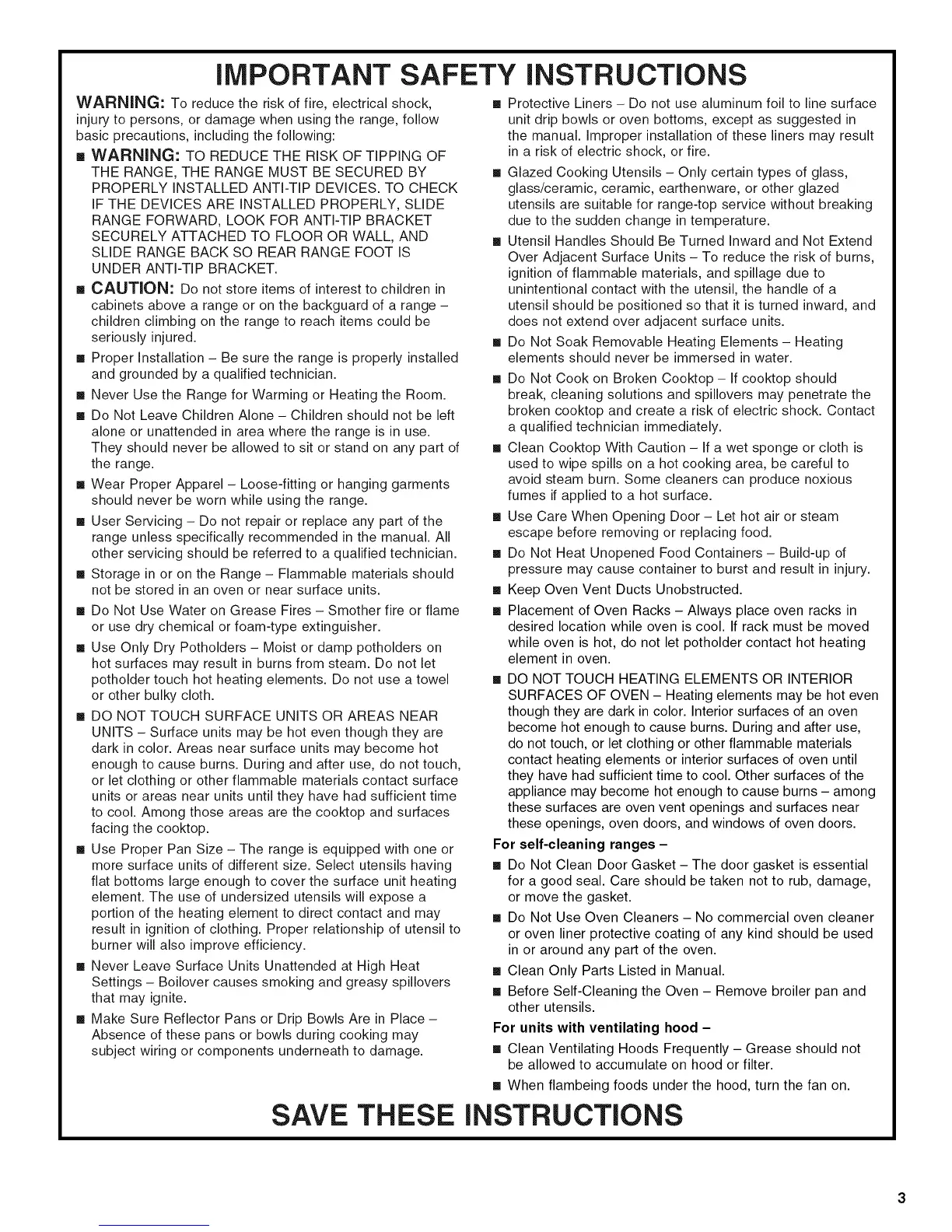 IMPORTANT SAFETY INSTRUCTIONS

WARNING: To reduce the risk of fire, electrical shock, injury to persons, or damage when using the range, follow basic precautions, including the following:

■ WARNING: TO REDUCE THE RISK OF TIPPING OF THE RANGE, THE RANGE MUST BE SECURED BY PROPERLY INSTALLED ANTI-TIP DEVICES. TO CHECK IF THE DEVICES ARE INSTALLED PROPERLY, SLIDE RANGE FORWARD, LOOK FOR ANTI-TIP BRACKET SECURELY ATTACHED TO FLOOR OR WALL, AND SLIDE RANGE BACK SO REAR RANGE FOOT IS UNDER ANTI-TIP BRACKET.

■ CAUTION: Do not store items of interest to children in cabinets above a range or on the backguard of a range – children climbing on the range to reach items could be seriously injured.

■ Proper Installation – Be sure the range is properly installed and grounded by a qualified technician.

■ Never Use the Range for Warming or Heating the Room.

■ Do Not Leave Children Alone – Children should not be left alone or unattended in area where the range is in use. They should never be allowed to sit or stand on any part of the range.

■ Wear Proper Apparel – Loose-fitting or hanging garments should never be worn while using the range.

■ User Servicing – Do not repair or replace any part of the range unless specifically recommended in the manual. All other servicing should be referred to a qualified technician.

■ Storage in or on the Range – Flammable materials should not be stored in an oven or near surface units.

■ Do Not Use Water on Grease Fires – Smother fire or flame or use dry chemical or foam-type extinguisher.

■ Use Only Dry Potholders – Moist or damp potholders on hot surfaces may result in burns from steam. Do not let potholder touch hot heating elements. Do not use a towel or other bulky cloth.

■ DO NOT TOUCH SURFACE UNITS OR AREAS NEAR UNITS – Surface units may be hot even though they are dark in color. Areas near surface units may become hot enough to cause burns. During and after use, do not touch, or let clothing or other flammable materials contact surface units or areas near units until they have had sufficient time to cool. Among those areas are the cooktop and surfaces facing the cooktop.

■ Use Proper Pan Size – The range is equipped with one or more surface units of different size. Select utensils having flat bottoms large enough to cover the surface unit heating element. The use of undersized utensils will expose a portion of the heating element to direct contact and may result in ignition of clothing. Proper relationship of utensil to burner will also improve efficiency.

■ Never Leave Surface Units Unattended at High Heat Settings – Boilover causes smoking and greasy spillovers that may ignite.

■ Make Sure Reflector Pans or Drip Bowls Are in Place – Absence of these pans or bowls during cooking may subject wiring or components underneath to damage.

■ Protective Liners – Do not use aluminum foil to line surface unit drip bowls or oven bottoms, except as suggested in the manual. Improper installation of these liners may result in a risk of electric shock, or fire.

■ Glazed Cooking Utensils – Only certain types of glass, glass/ceramic, ceramic, earthenware, or other glazed utensils are suitable for range-top service without breaking due to the sudden change in temperature.

■ Utensil Handles Should Be Turned Inward and Not Extend Over Adjacent Surface Units – To reduce the risk of burns, ignition of flammable materials, and spillage due to unintentional contact with the utensil, the handle of a utensil should be positioned so that it is turned inward, and does not extend over adjacent surface units.

■ Do Not Soak Removable Heating Elements – Heating elements should never be immersed in water.

■ Do Not Cook on Broken Cooktop – If cooktop should break, cleaning solutions and spillovers may penetrate the broken cooktop and create a risk of electric shock. Contact a qualified technician immediately.

■ Clean Cooktop With Caution – If a wet sponge or cloth is used to wipe spills on a hot cooking area, be careful to avoid steam burn. Some cleaners can produce noxious fumes if applied to a hot surface.

■ Use Care When Opening Door – Let hot air or steam escape before removing or replacing food.

■ Do Not Heat Unopened Food Containers – Build-up of pressure may cause container to burst and result in injury.

■ Keep Oven Vent Ducts Unobstructed.

■ Placement of Oven Racks – Always place oven racks in desired location while oven is cool. If rack must be moved while oven is hot, do not let potholder contact hot heating element in oven.

■ DO NOT TOUCH HEATING ELEMENTS OR INTERIOR SURFACES OF OVEN – Heating elements may be hot even though they are dark in color. Interior surfaces of an oven become hot enough to cause burns. During and after use, do not touch, or let clothing or other flammable materials contact heating elements or interior surfaces of oven until they have had sufficient time to cool. Other surfaces of the appliance may become hot enough to cause burns – among these surfaces are oven vent openings and surfaces near these openings, oven doors, and windows of oven doors.

For self-cleaning ranges –

■ Do Not Clean Door Gasket – The door gasket is essential for a good seal. Care should be taken not to rub, damage, or move the gasket.

■ Do Not Use Oven Cleaners – No commercial oven cleaner or oven liner protective coating of any kind should be used in or around any part of the oven.

■ Clean Only Parts Listed in Manual.

■ Before Self-Cleaning the Oven – Remove broiler pan and other utensils.

For units with ventilating hood –

■ Clean Ventilating Hoods Frequently – Grease should not be allowed to accumulate on hood or filter.

■ When flambeing foods under the hood, turn the fan on.

SAVE THESE INSTRUCTIONS

3